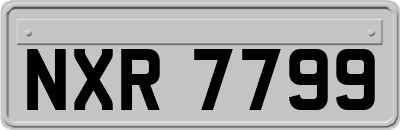 NXR 7799